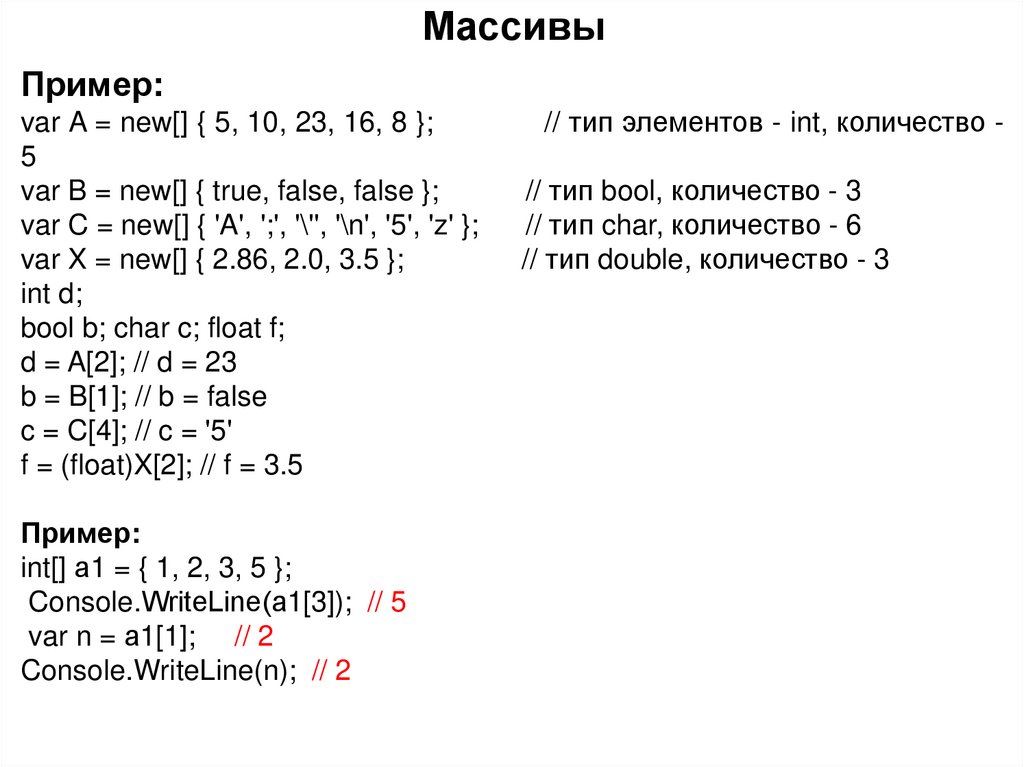 Массивы

Пример:
var A = new[] { 5, 10, 23, 16, 8 }; // тип элементов - int, количество - 5
var B = new[] { true, false, false }; // тип bool, количество - 3
var C = new[] { 'A', ';', '\'', '\n', '5', 'z' }; // тип char, количество - 6
var X = new[] { 2.86, 2.0, 3.5 }; // тип double, количество - 3
int d;
bool b; char c; float f;
d = A[2]; // d = 23
b = B[1]; // b = false
c = C[4]; // c = '5'
f = (float)X[2]; // f = 3.5

Пример:
int[] a1 = { 1, 2, 3, 5 };
Console.WriteLine(a1[3]); // 5
var n = a1[1]; // 2
Console.WriteLine(n); // 2